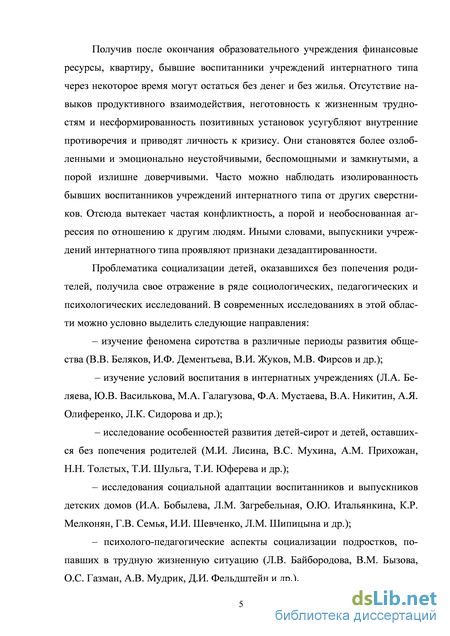 Получив после окончания образовательного учреждения финансовые ресурсы, квартиру, бывшие воспитанники учреждений интернатного типа через некоторое время могут остаться без денег и без жилья. Отсутствие навыков продуктивного взаимодействия, неготовность к жизненным трудностям и несформированность позитивных установок усугубляют внутренние противоречия и приводят личность к кризису. Они становятся более озлобленными и эмоционально неустойчивыми, беспомощными и замкнутыми, а порой излишне доверчивыми. Часто можно наблюдать изолированность бывших воспитанников учреждений интернатного типа от других сверстников. Отсюда вытекает частая конфликтность, а порой и необоснованная агрессия по отношению к другим людям. Иными словами, выпускники учреждений интернатного типа проявляют признаки дезадаптированности.

Проблематика социализации детей, оказавшихся без попечения родителей, получила свое отражение в ряде социологических, педагогических и психологических исследований. В современных исследованиях в этой области можно условно выделить следующие направления:

– изучение феномена сиротства в различные периоды развития общества (В.В. Беляков, И.Ф. Дементьева, В.И. Жуков, М.В. Фирсов и др.);

– изучение условий воспитания в интернатных учреждениях (Л.А. Беляева, Ю.В. Василькова, М.А. Галагузова, Ф.А. Мустаева, В.А. Никитин, А.Я. Олиференко, Л.К. Сидорова и др.);

– исследование особенностей развития детей-сирот и детей, оставшихся без попечения родителей (М.И. Лисина, В.С. Мухина, А.М. Прихожан, Н.Н. Толстых, Т.И. Шульга, Т.И. Юферева и др.);

– исследования социальной адаптации воспитанников и выпускников детских домов (И.А. Бобылева, Л.М. Загребельная, О.Ю. Итальянкина, К.Р. Мелконян, Г.В. Семья, И.И. Шевченко, Л.М. Шипицына и др.);

– психолого-педагогические аспекты социализации подростков, попавших в трудную жизненную ситуацию (Л.В. Байбородова, В.М. Бызова, О.С. Газман, А.В. Мудрик, Д.И. Фельдштейн и др.).

5

dsLib.net
библиотека диссертаций